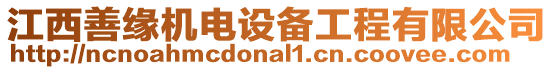 江西善缘机电设备工程有限公司
http://ncnoahmcdonal1.cn.coovee.com